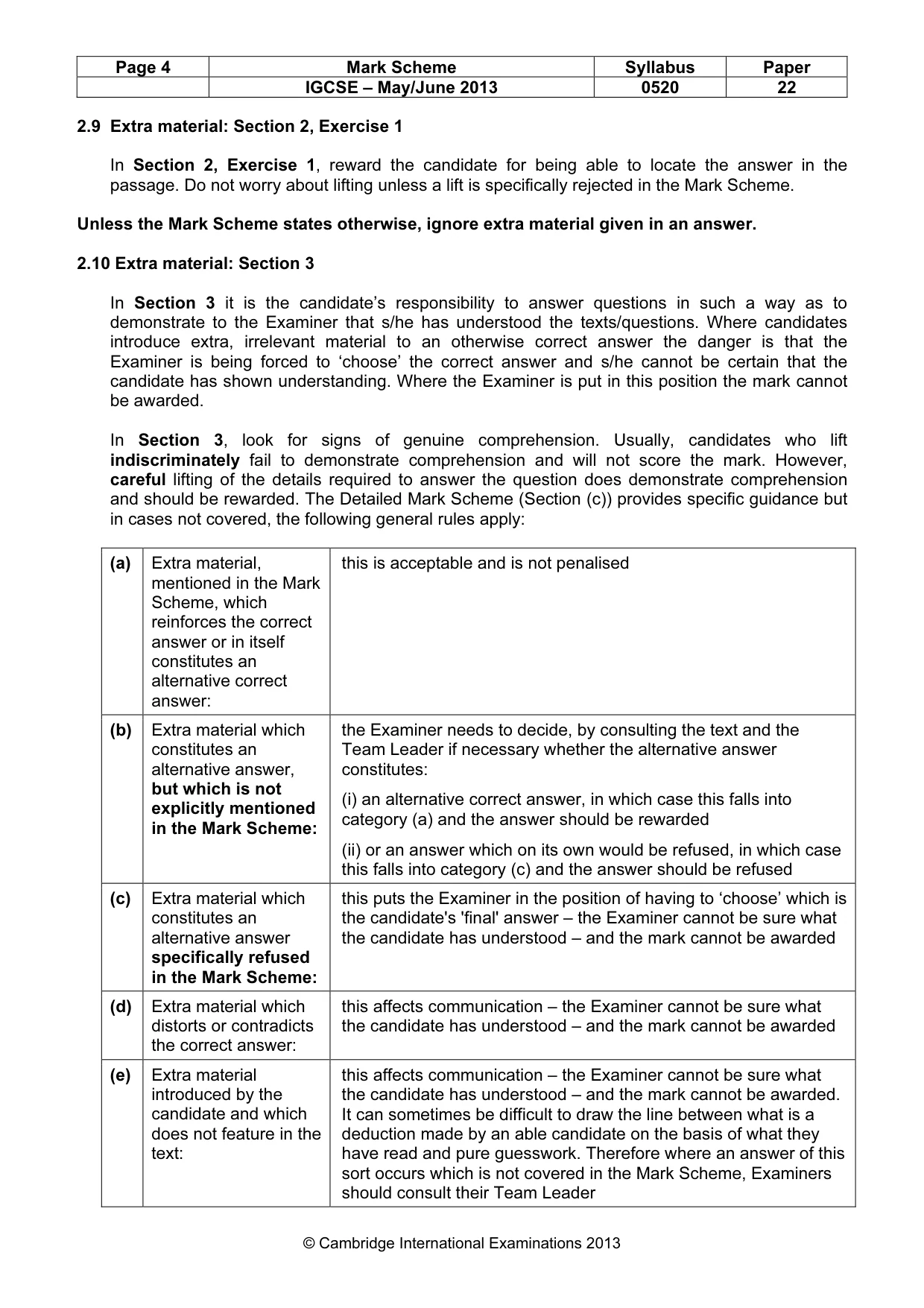 | Page 4 | Mark Scheme | Syllabus | Paper |
|---|---|---|---|
|  | IGCSE – May/June 2013 | 0520 | 22 |

2.9 Extra material: Section 2, Exercise 1

In Section 2, Exercise 1, reward the candidate for being able to locate the answer in the passage. Do not worry about lifting unless a lift is specifically rejected in the Mark Scheme.

Unless the Mark Scheme states otherwise, ignore extra material given in an answer.

2.10 Extra material: Section 3

In Section 3 it is the candidate's responsibility to answer questions in such a way as to demonstrate to the Examiner that s/he has understood the texts/questions. Where candidates introduce extra, irrelevant material to an otherwise correct answer the danger is that the Examiner is being forced to 'choose' the correct answer and s/he cannot be certain that the candidate has shown understanding. Where the Examiner is put in this position the mark cannot be awarded.

In Section 3, look for signs of genuine comprehension. Usually, candidates who lift indiscriminately fail to demonstrate comprehension and will not score the mark. However, careful lifting of the details required to answer the question does demonstrate comprehension and should be rewarded. The Detailed Mark Scheme (Section (c)) provides specific guidance but in cases not covered, the following general rules apply:

| (a) | Extra material, mentioned in the Mark Scheme, which reinforces the correct answer or in itself constitutes an alternative correct answer: | this is acceptable and is not penalised |
|---|---|---|
| (b) | Extra material which constitutes an alternative answer, but which is not explicitly mentioned in the Mark Scheme: | the Examiner needs to decide, by consulting the text and the Team Leader if necessary whether the alternative answer constitutes: (i) an alternative correct answer, in which case this falls into category (a) and the answer should be rewarded (ii) or an answer which on its own would be refused, in which case this falls into category (c) and the answer should be refused |
| (c) | Extra material which constitutes an alternative answer specifically refused in the Mark Scheme: | this puts the Examiner in the position of having to 'choose' which is the candidate's 'final' answer – the Examiner cannot be sure what the candidate has understood – and the mark cannot be awarded |
| (d) | Extra material which distorts or contradicts the correct answer: | this affects communication – the Examiner cannot be sure what the candidate has understood – and the mark cannot be awarded |
| (e) | Extra material introduced by the candidate and which does not feature in the text: | this affects communication – the Examiner cannot be sure what the candidate has understood – and the mark cannot be awarded. It can sometimes be difficult to draw the line between what is a deduction made by an able candidate on the basis of what they have read and pure guesswork. Therefore where an answer of this sort occurs which is not covered in the Mark Scheme, Examiners should consult their Team Leader |

© Cambridge International Examinations 2013